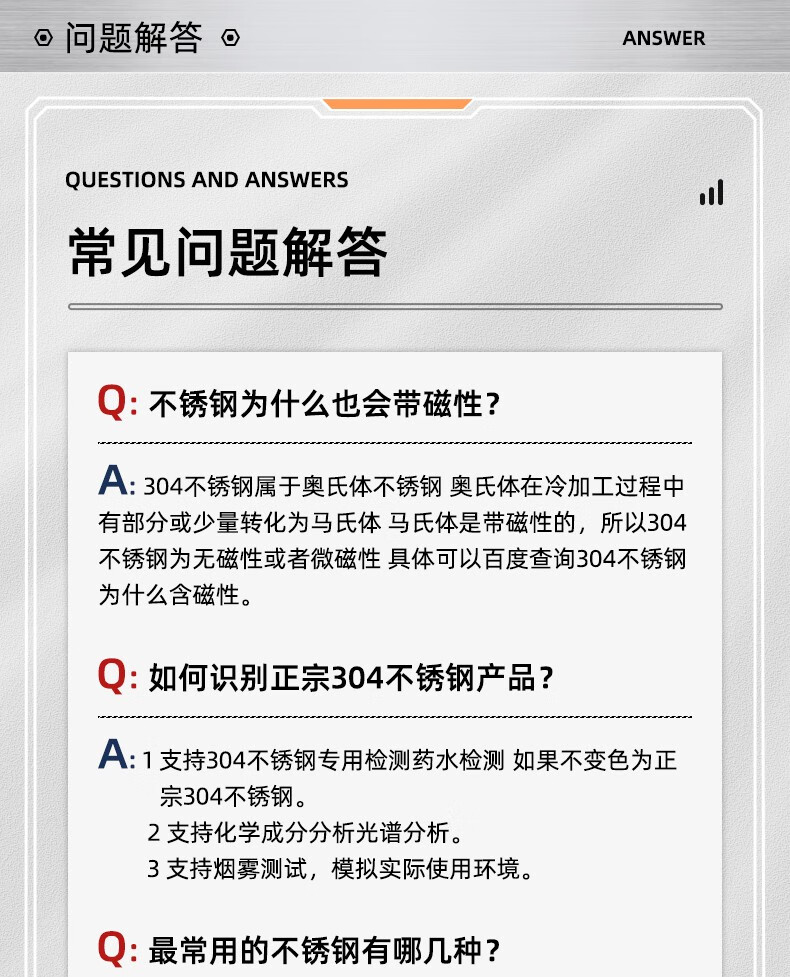 问题解答

ANSWER

QUESTIONS AND ANSWERS

常见问题解答

Q: 不锈钢为什么也会带磁性？

A: 304不锈钢属于奥氏体不锈钢 奥氏体在冷加工过程中有部分或少量转化为马氏体 马氏体是带磁性的，所以304不锈钢为无磁性或者微磁性 具体可以百度查询304不锈钢为什么含磁性。

Q: 如何识别正宗304不锈钢产品？

A: 1 支持304不锈钢专用检测药水检测 如果不变色为正宗304不锈钢。
2 支持化学成分分析光谱分析。
3 支持烟雾测试，模拟实际使用环境。

Q: 最常用的不锈钢有哪几种？